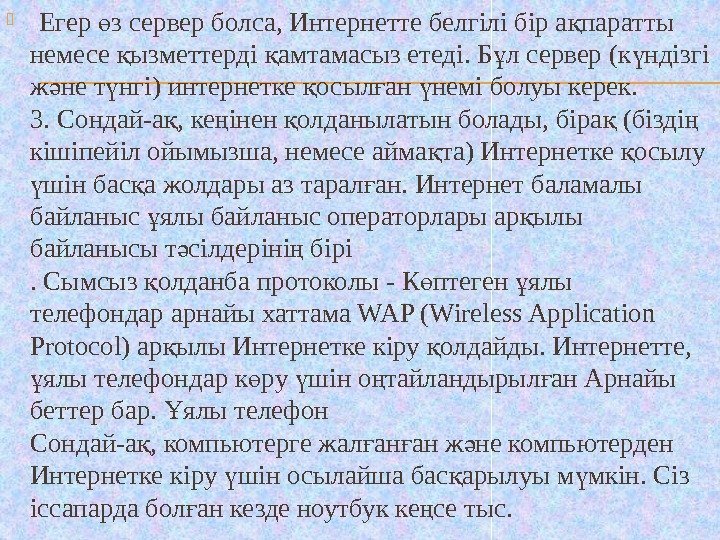 Егер өз сервер болса, Интернетте белгілі бір ақпаратты немесе қызметтерді қамтамасыз етеді. Бұл сервер (күндізгі және түнгі) интернетке қосылған үнемі болуы керек.
3. Сондай-ақ, кеңінен қолданылатын болады, бірақ (біздің кішіпейіл ойымызша, немесе аймақта) Интернетке қосылу үшін басқа жолдары аз таралған. Интернет баламалы байланыс ұялы байланыс операторлары арқылы байланысы тәсілдерінің бірі
. Сымсыз қолданба протоколы - Көптеген ұялы телефондар арнайы хаттама WAP (Wireless Application Protocol) арқылы Интернетке кіру қолдайды. Интернетте, ұялы телефондар көру үшін оңтайландырылған Арнайы беттер бар. Ұялы телефон
Сондай-ақ, компьютерге жалғанған және компьютерден Интернетке кіру үшін осылайша басқарылуы мүмкін. Сіз іссапарда болған кезде ноутбук кеңсе тыс.